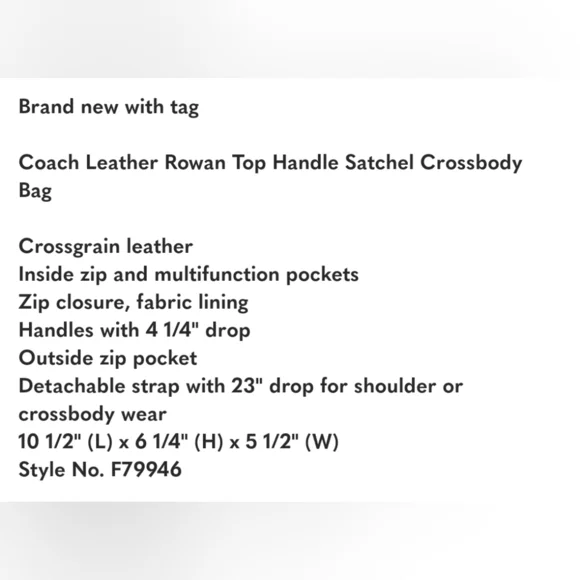 Brand new with tag

Coach Leather Rowan Top Handle Satchel Crossbody Bag

Crossgrain leather
Inside zip and multifunction pockets
Zip closure, fabric lining
Handles with 4 1/4" drop
Outside zip pocket
Detachable strap with 23" drop for shoulder or crossbody wear
10 1/2" (L) x 6 1/4" (H) x 5 1/2" (W)
Style No. F79946